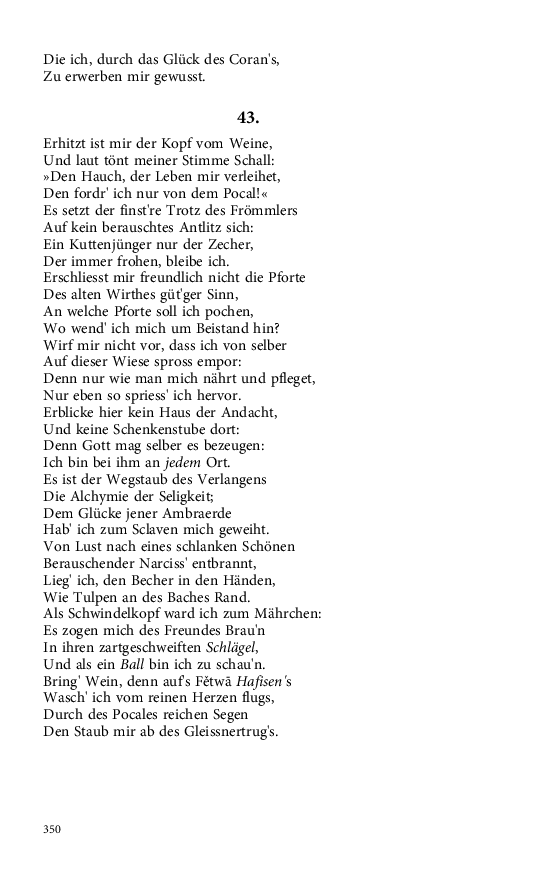 Die ich, durch das Glück des Coran's,
Zu erwerben mir gewusst.

43.

Erhitzt ist mir der Kopf vom Weine,
Und laut tönt meiner Stimme Schall:
»Den Hauch, der Leben mir verleihet,
Den fordr' ich nur von dem Pocal!«
Es setzt der finst're Trotz des Frömmlers
Auf kein berauschtes Antlitz sich:
Ein Kuttenjünger nur der Zecher,
Der immer frohen, bleibe ich.
Erschliesst mir freundlich nicht die Pforte
Des alten Wirthes güt'ger Sinn,
An welche Pforte soll ich pochen,
Wo wend' ich mich um Beistand hin?
Wirf mir nicht vor, dass ich von selber
Auf dieser Wiese spross empor:
Denn nur wie man mich nährt und pfleget,
Nur eben so spriess' ich hervor.
Erblicke hier kein Haus der Andacht,
Und keine Schenkenstube dort:
Denn Gott mag selber es bezeugen:
Ich bin bei ihm an jedem Ort.
Es ist der Wegstaub des Verlangens
Die Alchymie der Seligkeit;
Dem Glücke jener Ambraerde
Hab' ich zum Sclaven mich geweiht.
Von Lust nach eines schlanken Schönen
Berauschender Narciss' entbrannt,
Lieg' ich, den Becher in den Händen,
Wie Tulpen an des Baches Rand.
Als Schwindelkopf ward ich zum Mährchen:
Es zogen mich des Freundes Brau'n
In ihren zartgeschweiften Schlägel,
Und als ein Ball bin ich zu schau'n.
Bring' Wein, denn auf's Fĕtwā Hafisen's
Wasch' ich vom reinen Herzen flugs,
Durch des Pocales reichen Segen
Den Staub mir ab des Gleissnertrug's.

350